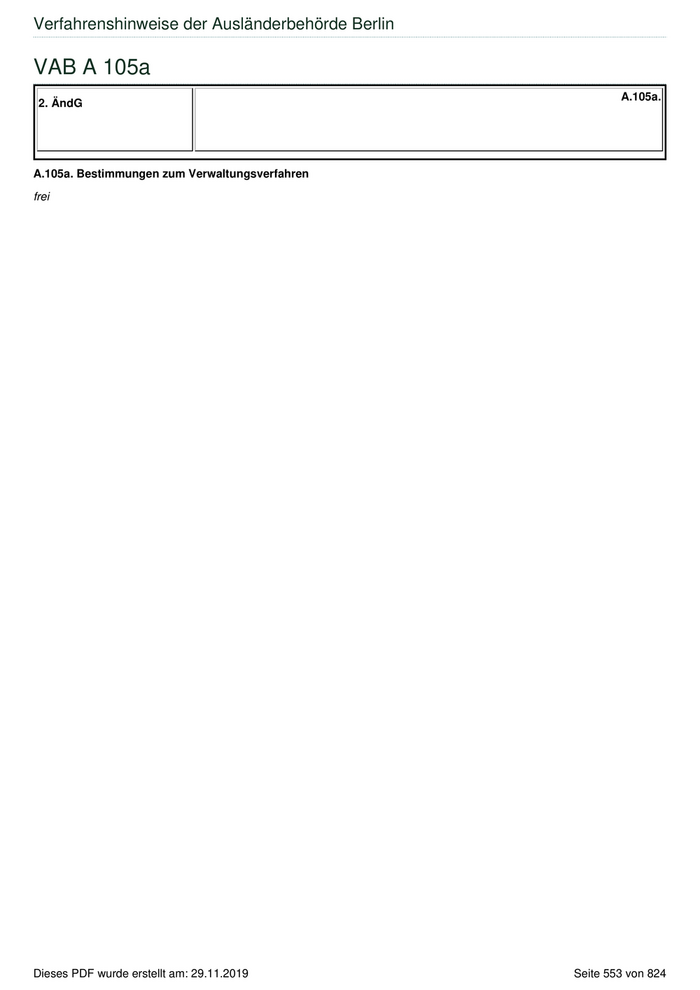 Verfahrenshinweise der Ausländerbehörde Berlin

VAB A 105a

| 2. ÄndG | A.105a. |
|---|---|

A.105a. Bestimmungen zum Verwaltungsverfahren

frei

Dieses PDF wurde erstellt am: 29.11.2019

Seite 553 von 824